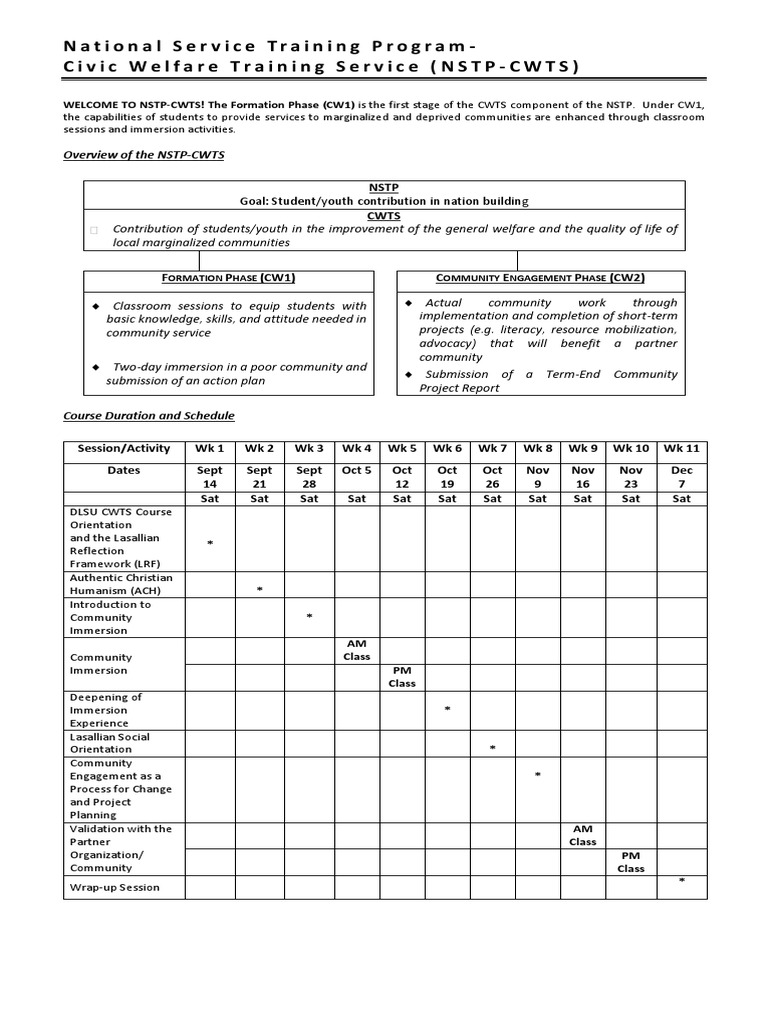 National Service Training Program-
Civic Welfare Training Service (NSTP-CWTS)

WELCOME TO NSTP-CWTS! The Formation Phase (CW1) is the first stage of the CWTS component of the NSTP. Under CW1, the capabilities of students to provide services to marginalized and deprived communities are enhanced through classroom sessions and immersion activities.

Overview of the NSTP-CWTS

NSTP
Goal: Student/youth contribution in nation building

CWTS
Contribution of students/youth in the improvement of the general welfare and the quality of life of local marginalized communities

FORMATION PHASE (CW1)
◆ Classroom sessions to equip students with basic knowledge, skills, and attitude needed in community service
◆ Two-day immersion in a poor community and submission of an action plan

COMMUNITY ENGAGEMENT PHASE (CW2)
◆ Actual community work through implementation and completion of short-term projects (e.g. literacy, resource mobilization, advocacy) that will benefit a partner community
◆ Submission of a Term-End Community Project Report

Course Duration and Schedule

| Session/Activity | Wk 1 | Wk 2 | Wk 3 | Wk 4 | Wk 5 | Wk 6 | Wk 7 | Wk 8 | Wk 9 | Wk 10 | Wk 11 |
|---|---|---|---|---|---|---|---|---|---|---|---|
| Dates | Sept 14 | Sept 21 | Sept 28 | Oct 5 | Oct 12 | Oct 19 | Oct 26 | Nov 9 | Nov 16 | Nov 23 | Dec 7 |
| | Sat | Sat | Sat | Sat | Sat | Sat | Sat | Sat | Sat | Sat | Sat |
| DLSU CWTS Course Orientation and the Lasallian Reflection Framework (LRF) | * | | | | | | | | | | |
| Authentic Christian Humanism (ACH) | | * | | | | | | | | | |
| Introduction to Community Immersion | | | * | | | | | | | | |
| Community Immersion | | | | AM Class | | | | | | | |
| | | | | | PM Class | | | | | | |
| Deepening of Immersion Experience | | | | | | * | | | | | |
| Lasallian Social Orientation | | | | | | | * | | | | |
| Community Engagement as a Process for Change and Project Planning | | | | | | | | * | | | |
| Validation with the Partner Organization/ Community | | | | | | | | | AM Class | | |
| | | | | | | | | | | PM Class | |
| Wrap-up Session | | | | | | | | | | | * |